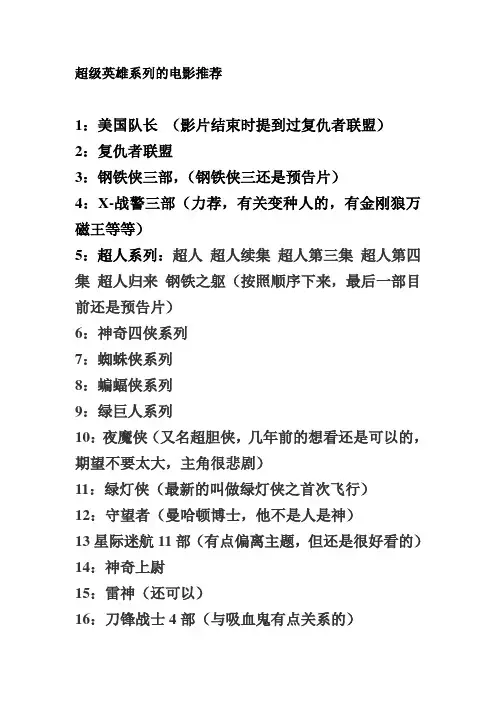 超级英雄系列的电影推荐

1：美国队长 （影片结束时提到过复仇者联盟）
2：复仇者联盟
3：钢铁侠三部，（钢铁侠三还是预告片）
4：X-战警三部（力荐，有关变种人的，有金刚狼万磁王等等）
5：超人系列：超人 超人续集 超人第三集 超人第四集 超人归来 钢铁之躯（按照顺序下来，最后一部目前还是预告片）
6：神奇四侠系列
7：蜘蛛侠系列
8：蝙蝠侠系列
9：绿巨人系列
10：夜魔侠（又名超胆侠，几年前的想看还是可以的，期望不要太大，主角很悲剧）
11：绿灯侠（最新的叫做绿灯侠之首次飞行）
12：守望者（曼哈顿博士，他不是人是神）
13 星际迷航 11 部（有点偏离主题，但还是很好看的）
14：神奇上尉
15：雷神（还可以）
16：刀锋战士 4 部（与吸血鬼有点关系的）